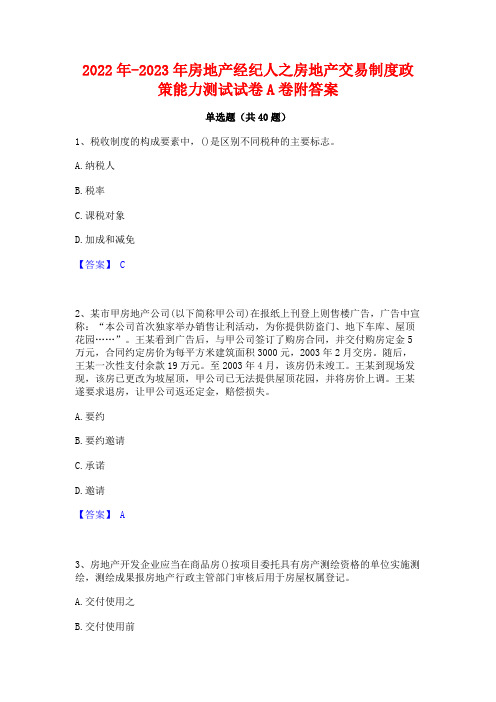 2022年-2023年房地产经纪人之房地产交易制度政策能力测试试卷A卷附答案

单选题（共40题）

1、税收制度的构成要素中，()是区别不同税种的主要标志。

A.纳税人

B.税率

C.课税对象

D.加成和减免

【答案】 C

2、某市甲房地产公司(以下简称甲公司)在报纸上刊登上则售楼广告，广告中宣称：“本公司首次独家举办销售让利活动，为你提供防盗门、地下车库、屋顶花园……”。王某看到广告后，与甲公司签订了购房合同，并交付购房定金5万元，合同约定房价为每平方米建筑面积3000元，2003年2月交房。随后，王某一次性支付余款19万元。至2003年4月，该房仍未竣工。王某到现场发现，该房已更改为坡屋顶，甲公司已无法提供屋顶花园，并将房价上调。王某遂要求退房，让甲公司返还定金，赔偿损失。

A.要约

B.要约邀请

C.承诺

D.邀请

【答案】 A

3、房地产开发企业应当在商品房()按项目委托具有房产测绘资格的单位实施测绘，测绘成果报房地产行政主管部门审核后用于房屋权属登记。

A.交付使用之

B.交付使用前